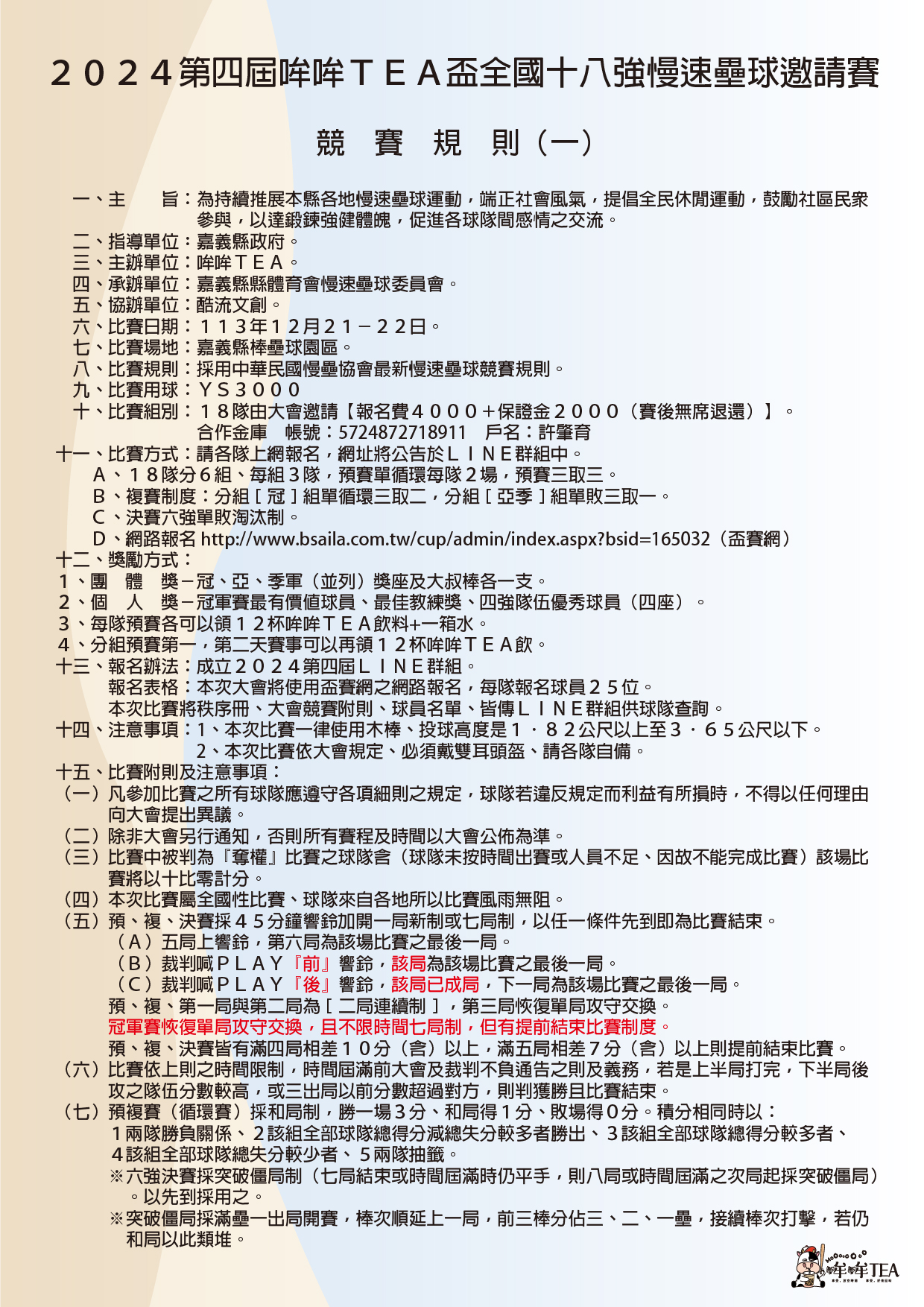 ２０２４第四屆哞哞ＴＥＡ盃全國十八強慢速壘球邀請賽

競　賽　規　則（一）

一、主　　旨：為持續推展本縣各地慢速壘球運動，端正社會風氣，提倡全民休閒運動，鼓勵社區民衆參與，以達鍛鍊強健體魄，促進各球隊間感情之交流。
二、指導單位：嘉義縣政府。
三、主辦單位：哞哞ＴＥＡ。
四、承辦單位：嘉義縣縣體育會慢速壘球委員會。
五、協辦單位：酷流文創。
六、比賽日期：１１３年１２月２１－２２日。
七、比賽場地：嘉義縣棒壘球園區。
八、比賽規則：採用中華民國慢壘協會最新慢速壘球競賽規則。
九、比賽用球：ＹＳ３０００
十、比賽組別：１８隊由大會邀請【報名費４０００＋保證金２０００（賽後無席退還）】。
合作金庫　帳號：5724872718911　戶名：許肇育
十一、比賽方式：請各隊上網報名，網址將公告於ＬＩＮＥ群組中。
Ａ、１８隊分６組、每組３隊，預賽單循環每隊２場，預賽三取三。
Ｂ、複賽制度：分組［冠］組單循環三取二，分組［亞季］組單敗三取一。
Ｃ、決賽六強單敗淘汰制。
Ｄ、網路報名 http://www.bsaila.com.tw/cup/admin/index.aspx?bsid=165032（盃賽網）
十二、獎勵方式：
１、團　體　獎－冠、亞、季軍（並列）獎座及大叔棒各一支。
２、個　人　獎－冠軍賽最有價值球員、最佳教練獎、四強隊伍優秀球員（四座）。
３、每隊預賽各可以領１２杯哞哞ＴＥＡ飲料+一箱水。
４、分組預賽第一，第二天賽事可以再領１２杯哞哞ＴＥＡ飲。
十三、報名辦法：成立２０２４第四屆ＬＩＮＥ群組。
報名表格：本次大會將使用盃賽網之網路報名，每隊報名球員２５位。
本次比賽將秩序冊、大會競賽附則、球員名單、皆傳ＬＩＮＥ群組供球隊查詢。
十四、注意事項：1、本次比賽一律使用木棒、投球高度是１．８２公尺以上至３．６５公尺以下。
2、本次比賽依大會規定、必須戴雙耳頭盔、請各隊自備。
十五、比賽附則及注意事項：
（一）凡參加比賽之所有球隊應遵守各項細則之規定，球隊若違反規定而利益有所損時，不得以任何理由向大會提出異議。
（二）除非大會另行通知，否則所有賽程及時間以大會公佈為準。
（三）比賽中被判為『奪權』比賽之球隊含（球隊未按時間出賽或人員不足、因故不能完成比賽）該場比賽將以十比零計分。
（四）本次比賽屬全國性比賽、球隊來自各地所以比賽風雨無阻。
（五）預、複、決賽採４５分鐘響鈴加開一局新制或七局制，以任一條件先到即為比賽結束。
（Ａ）五局上響鈴，第六局為該場比賽之最後一局。
（Ｂ）裁判喊ＰＬＡＹ『前』響鈴，該局為該場比賽之最後一局。
（Ｃ）裁判喊ＰＬＡＹ『後』響鈴，該局已成局，下一局為該場比賽之最後一局。
預、複、第一局與第二局為［二局連續制］，第三局恢復單局攻守交換。
冠軍賽恢復單局攻守交換，且不限時間七局制，但有提前結束比賽制度。
預、複、決賽皆有滿四局相差１０分（含）以上，滿五局相差７分（含）以上則提前結束比賽。
（六）比賽依上則之時間限制，時間屆滿前大會及裁判不負通告之則及義務，若是上半局打完，下半局後攻之隊伍分數較高，或三出局以前分數超過對方，則判獲勝且比賽結束。
（七）預複賽（循環賽）採和局制，勝一場３分、和局得１分、敗場得０分。積分相同時以：
１兩隊勝負關係、２該組全部球隊總得分減總失分較多者勝出、３該組全部球隊總得分較多者、４該組全部球隊總失分較少者、５兩隊抽籤。
※六強決賽採突破僵局制（七局結束或時間屆滿時仍平手，則八局或時間屆滿之次局起採突破僵局）。以先到採用之。
※突破僵局採滿壘一出局開賽，棒次順延上一局，前三棒分佔三、二、一壘，接續棒次打擊，若仍和局以此類推。

哞哞TEA